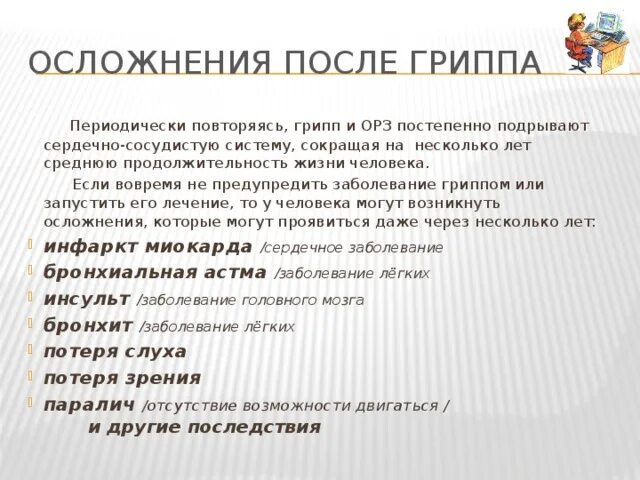 ОСЛОЖНЕНИЯ ПОСЛЕ ГРИППА

Периодически повторяясь, грипп и ОРЗ постепенно подрывают сердечно-сосудистую систему, сокращая на несколько лет среднюю продолжительность жизни человека.

Если вовремя не предупредить заболевание гриппом или запустить его лечение, то у человека могут возникнуть осложнения, которые могут проявиться даже через несколько лет:

инфаркт миокарда /сердечное заболевание
бронхиальная астма /заболевание лёгких
инсульт /заболевание головного мозга
бронхит /заболевание лёгких
потеря слуха
потеря зрения
паралич /отсутствие возможности двигаться /
и другие последствия